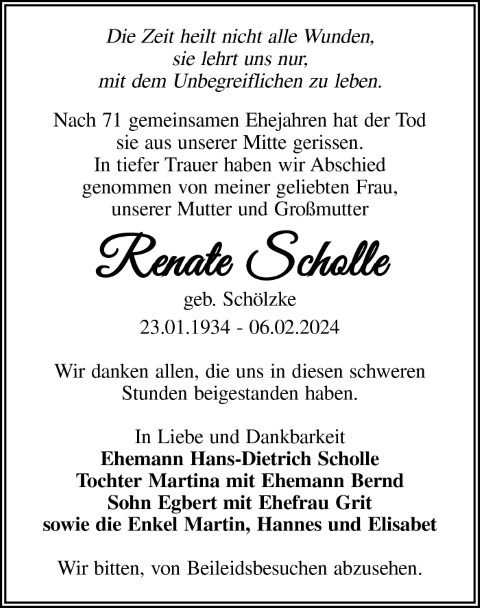 Die Zeit heilt nicht alle Wunden,
sie lehrt uns nur,
mit dem Unbegreiflichen zu leben.

Nach 71 gemeinsamen Ehejahren hat der Tod sie aus unserer Mitte gerissen. In tiefer Trauer haben wir Abschied genommen von meiner geliebten Frau, unserer Mutter und Großmutter

Renate Scholle

geb. Schölzke
23.01.1934 - 06.02.2024

Wir danken allen, die uns in diesen schweren Stunden beigestanden haben.

In Liebe und Dankbarkeit
Ehemann Hans-Dietrich Scholle
Tochter Martina mit Ehemann Bernd
Sohn Egbert mit Ehefrau Grit
sowie die Enkel Martin, Hannes und Elisabet

Wir bitten, von Beileidsbesuchen abzusehen.